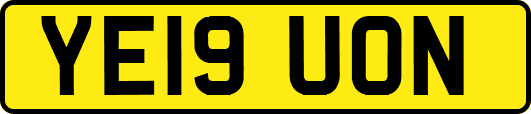 YE19 UON